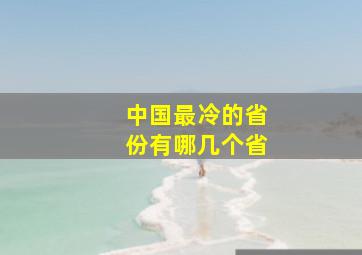 中国最冷的省份有哪几个省